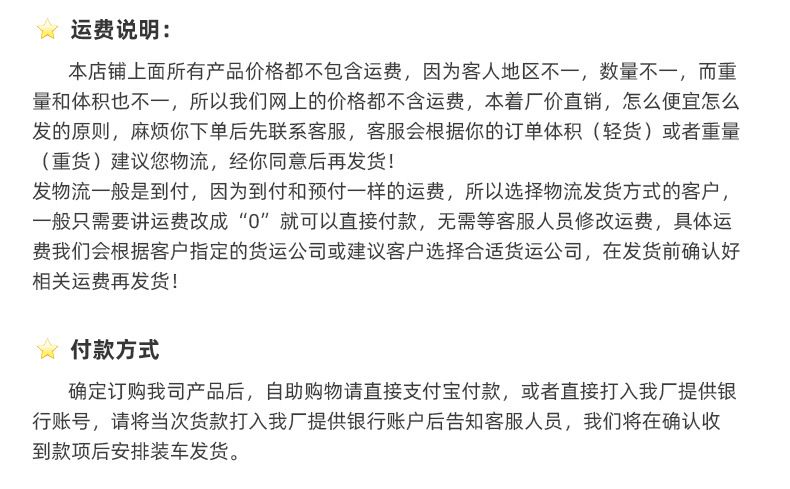 运费说明：

本店铺上面所有产品价格都不包含运费，因为客人地区不一，数量不一，而重量和体积也不一，所以我们网上的价格都不含运费，本着厂价直销，怎么便宜怎么发的原则，麻烦你下单后先联系客服，客服会根据你的订单体积（轻货）或者重量（重货）建议您物流，经你同意后再发货！
发物流一般是到付，因为到付和预付一样的运费，所以选择物流发货方式的客户，一般只需要讲运费改成“0”就可以直接付款，无需等客服人员修改运费，具体运费我们会根据客户指定的货运公司或建议客户选择合适货运公司，在发货前确认好相关运费再发货！

付款方式

确定订购我司产品后，自助购物请直接支付宝付款，或者直接打入我厂提供银行账号，请将当次货款打入我厂提供银行账户后告知客服人员，我们将在确认收到款项后安排装车发货。